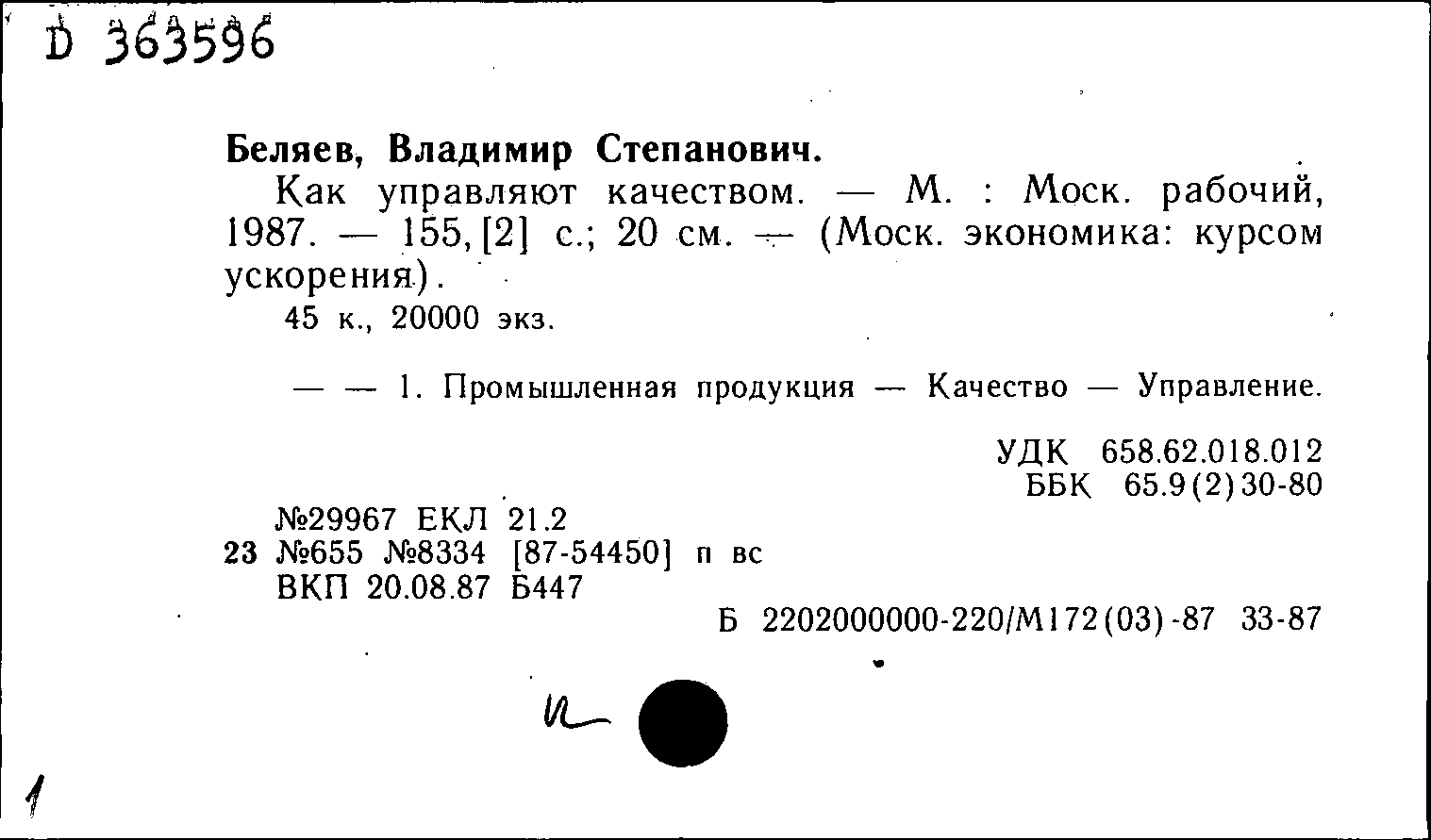 D 363596

Беляев, Владимир Степанович.
Как управляют качеством. — М. : Моск. рабочий, 1987. — 155, [2] с.; 20 см. — (Моск. экономика: курсом ускорения).
45 к., 20000 экз.

— — 1. Промышленная продукция — Качество — Управление.

УДК 658.62.018.012
ББК 65.9(2)30-80

№29967 ЕКЛ 21.2
23 №655 №8334 [87-54450] п вс
ВКП 20.08.87 Б447
Б 2202000000-220/М172(03)-87 33-87

и

1